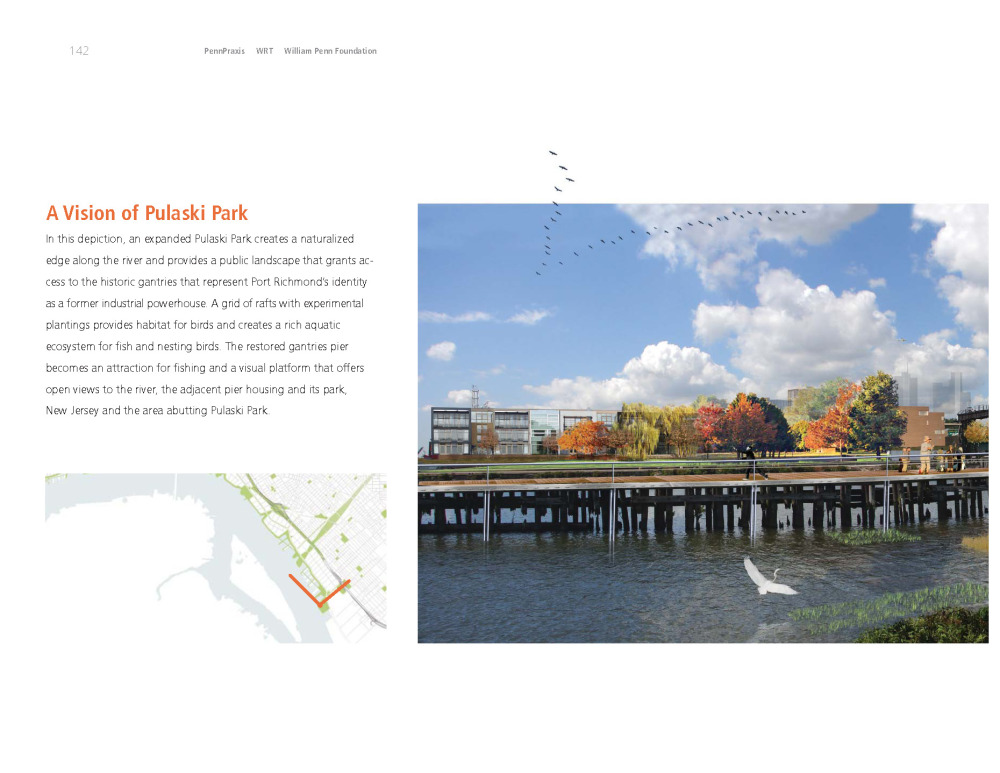 142 PennPraxis WRT William Penn Foundation

A Vision of Pulaski Park

In this depiction, an expanded Pulaski Park creates a naturalized edge along the river and provides a public landscape that grants access to the historic gantries that represent Port Richmond's identity as a former industrial powerhouse. A grid of rafts with experimental plantings provides habitat for birds and creates a rich aquatic ecosystem for fish and nesting birds. The restored gantries pier becomes an attraction for fishing and a visual platform that offers open views to the river, the adjacent pier housing and its park, New Jersey and the area abutting Pulaski Park.